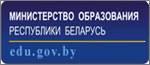 МИНИСТЕРСТВО ОБРАЗОВАНИЯ
РЕСПУБЛИКИ БЕЛАРУСЬ

edu.gov.by